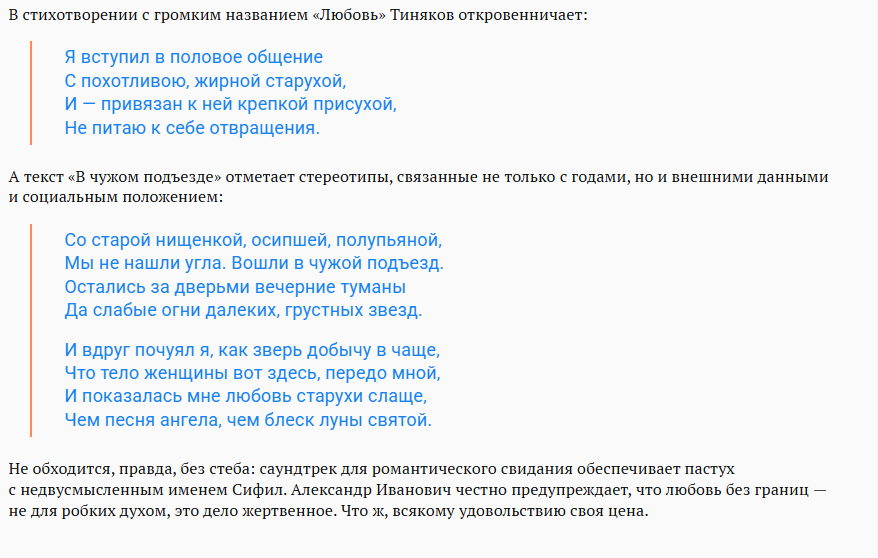 В стихотворении с громким названием «Любовь» Тиняков откровенничает:

Я вступил в половое общение
С похотливою, жирной старухой,
И — привязан к ней крепкой присухой,
Не питаю к себе отвращения.

А текст «В чужом подъезде» отметает стереотипы, связанные не только с годами, но и внешними данными и социальным положением:

Со старой нищенкой, осипшей, полупьяной,
Мы не нашли угла. Вошли в чужой подъезд.
Остались за дверьми вечерние туманы
Да слабые огни далеких, грустных звезд.

И вдруг почуял я, как зверь добычу в чаще,
Что тело женщины вот здесь, передо мной,
И показалась мне любовь старухи слаще,
Чем песня ангела, чем блеск луны святой.

Не обходится, правда, без стеба: саундтрек для романтического свидания обеспечивает пастух с недвусмысленным именем Сифил. Александр Иванович честно предупреждает, что любовь без границ — не для робких духом, это дело жертвенное. Что ж, всякому удовольствию своя цена.